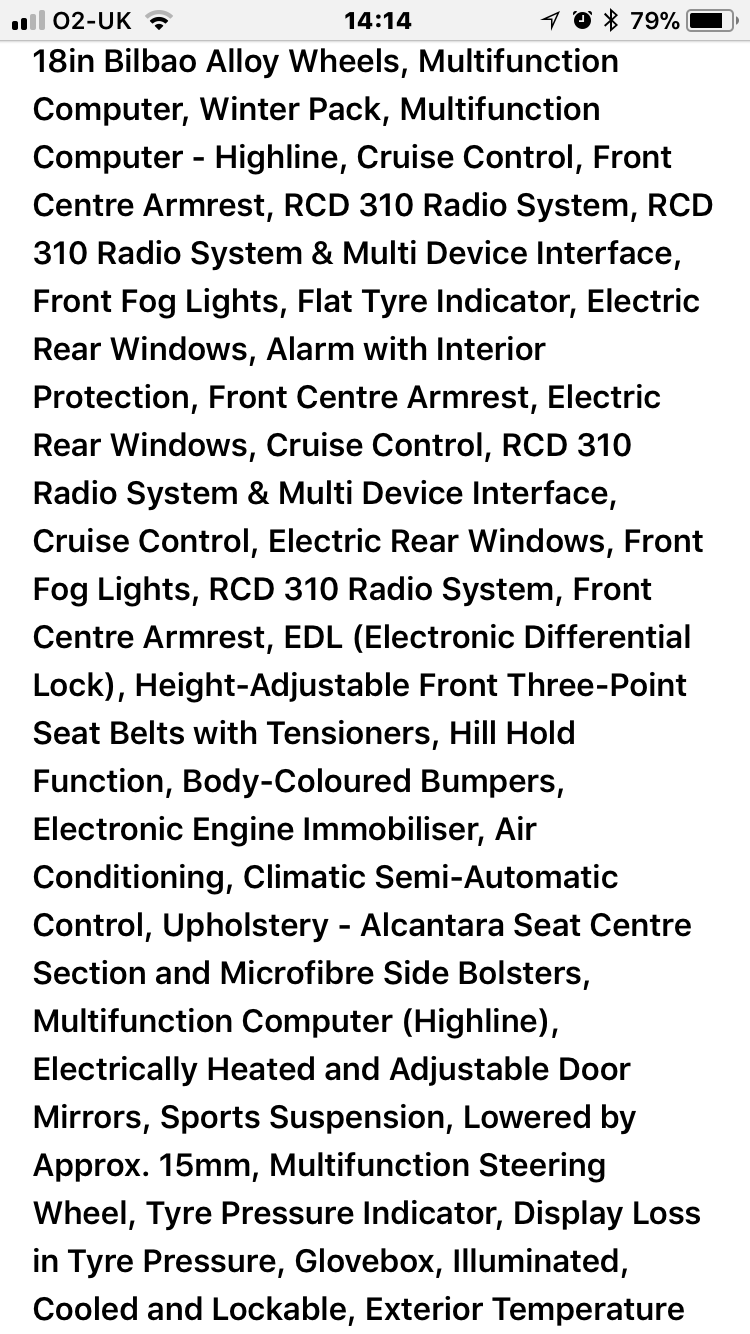 O2-UK 14:14 79%

18in Bilbao Alloy Wheels, Multifunction Computer, Winter Pack, Multifunction Computer - Highline, Cruise Control, Front Centre Armrest, RCD 310 Radio System, RCD 310 Radio System & Multi Device Interface, Front Fog Lights, Flat Tyre Indicator, Electric Rear Windows, Alarm with Interior Protection, Front Centre Armrest, Electric Rear Windows, Cruise Control, RCD 310 Radio System & Multi Device Interface, Cruise Control, Electric Rear Windows, Front Fog Lights, RCD 310 Radio System, Front Centre Armrest, EDL (Electronic Differential Lock), Height-Adjustable Front Three-Point Seat Belts with Tensioners, Hill Hold Function, Body-Coloured Bumpers, Electronic Engine Immobiliser, Air Conditioning, Climatic Semi-Automatic Control, Upholstery - Alcantara Seat Centre Section and Microfibre Side Bolsters, Multifunction Computer (Highline), Electrically Heated and Adjustable Door Mirrors, Sports Suspension, Lowered by Approx. 15mm, Multifunction Steering Wheel, Tyre Pressure Indicator, Display Loss in Tyre Pressure, Glovebox, Illuminated, Cooled and Lockable, Exterior Temperature